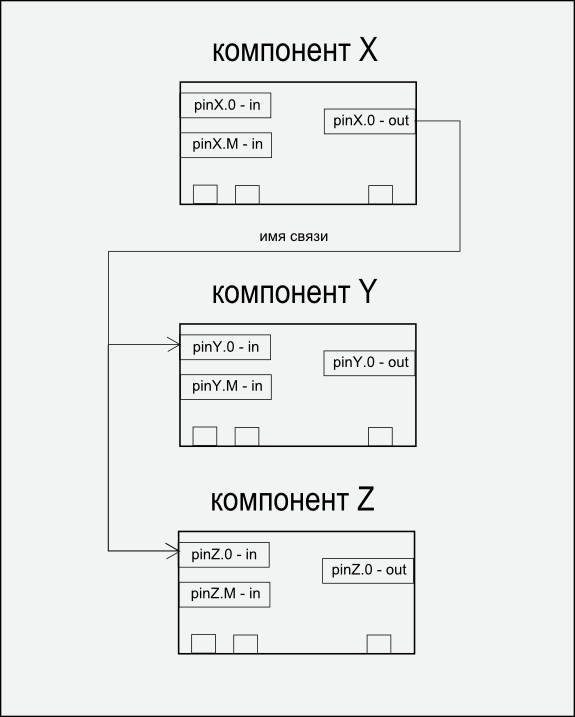 компонент X

pinX.0 - in

pinX.M - in

pinX.0 - out

имя связи

компонент Y

pinY.0 - in

pinY.M - in

pinY.0 - out

компонент Z

pinZ.0 - in

pinZ.M - in

pinZ.0 - out